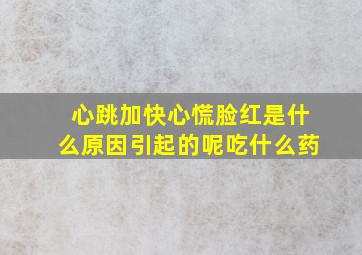 心跳加快心慌脸红是什么原因引起的呢吃什么药